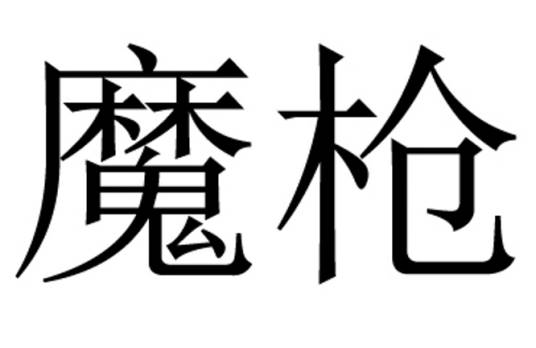 魔枪